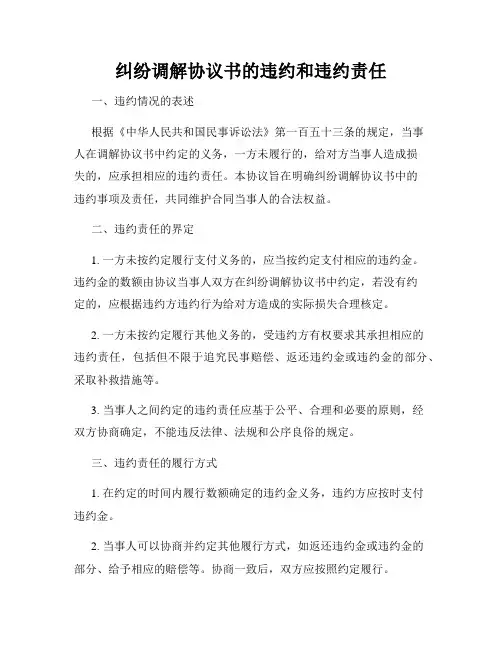 纠纷调解协议书的违约和违约责任

一、违约情况的表述

根据《中华人民共和国民事诉讼法》第一百五十三条的规定，当事人在调解协议书中约定的义务，一方未履行的，给对方当事人造成损失的，应承担相应的违约责任。本协议旨在明确纠纷调解协议书中的违约事项及责任，共同维护合同当事人的合法权益。

二、违约责任的界定

1. 一方未按约定履行支付义务的，应当按约定支付相应的违约金。违约金的数额由协议当事人双方在纠纷调解协议书中约定，若没有约定的，应根据违约方违约行为给对方造成的实际损失合理核定。

2. 一方未按约定履行其他义务的，受违约方有权要求其承担相应的违约责任，包括但不限于追究民事赔偿、返还违约金或违约金的部分、采取补救措施等。

3. 当事人之间约定的违约责任应基于公平、合理和必要的原则，经双方协商确定，不能违反法律、法规和公序良俗的规定。

三、违约责任的履行方式

1. 在约定的时间内履行数额确定的违约金义务，违约方应按时支付违约金。

2. 当事人可以协商并约定其他履行方式，如返还违约金或违约金的部分、给予相应的赔偿等。协商一致后，双方应按照约定履行。